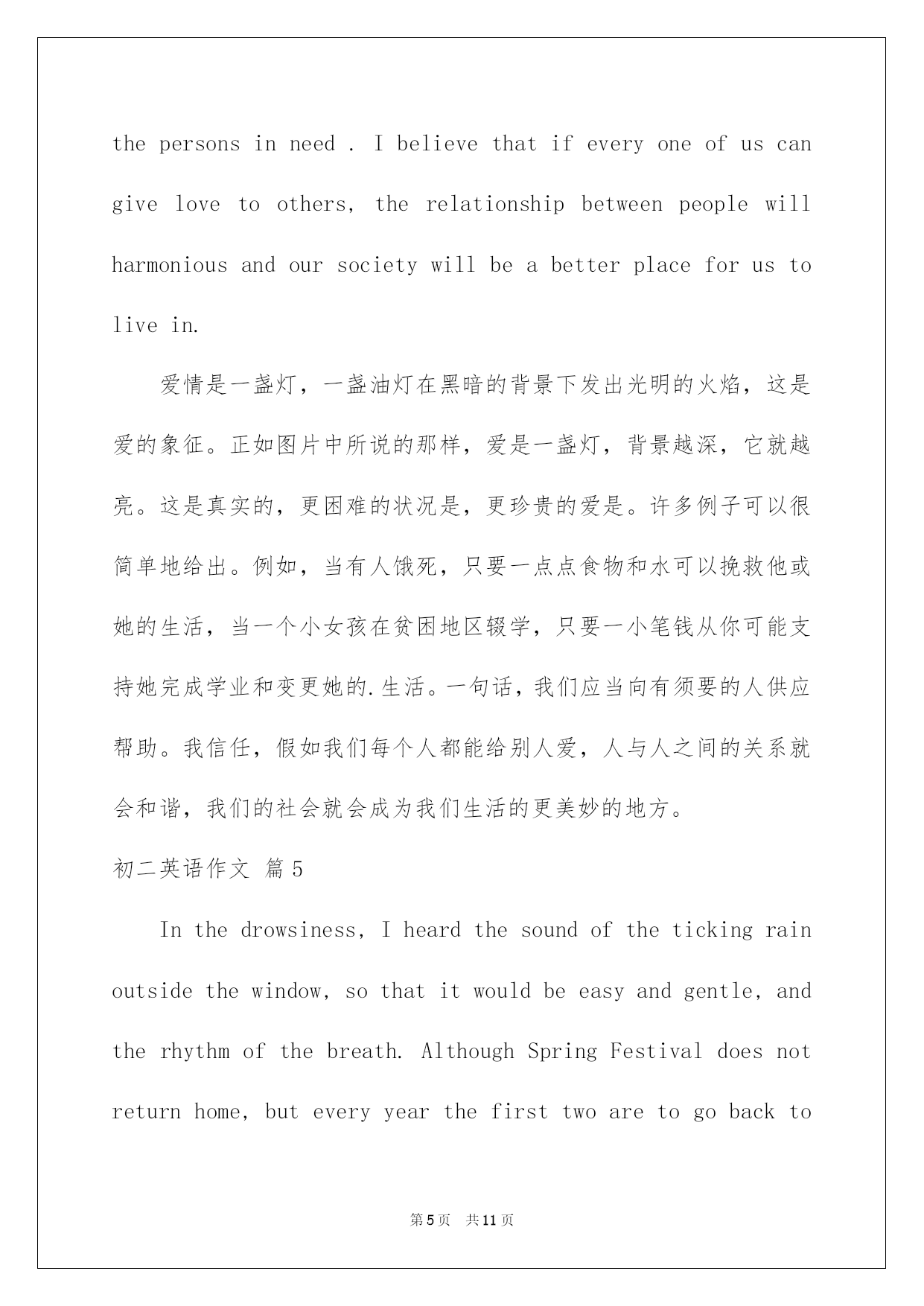 the persons in need . I believe that if every one of us can give love to others, the relationship between people will harmonious and our society will be a better place for us to live in.

爱情是一盏灯，一盏油灯在黑暗的背景下发出光明的火焰，这是爱的象征。正如图片中所说的那样，爱是一盏灯，背景越深，它就越亮。这是真实的，更困难的状况是，更珍贵的爱是。许多例子可以很简单地给出。例如，当有人饿死，只要一点点食物和水可以挽救他或她的生活，当一个小女孩在贫困地区辍学，只要一小笔钱从你可能支持她完成学业和变更她的.生活。一句话，我们应当向有须要的人供应帮助。我信任，假如我们每个人都能给别人爱，人与人之间的关系就会和谐，我们的社会就会成为我们生活的更美妙的地方。

初二英语作文 篇5

In the drowsiness, I heard the sound of the ticking rain outside the window, so that it would be easy and gentle, and the rhythm of the breath. Although Spring Festival does not return home, but every year the first two are to go back to

第5页 共11页